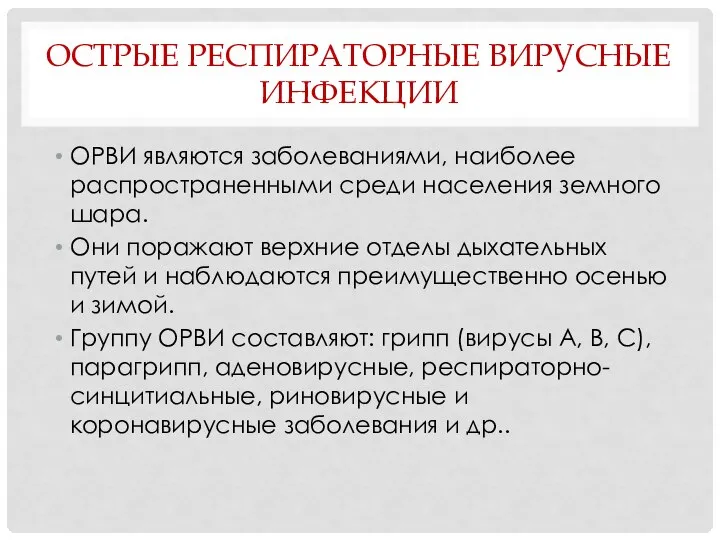 ОСТРЫЕ РЕСПИРАТОРНЫЕ ВИРУСНЫЕ ИНФЕКЦИИ

• ОРВИ являются заболеваниями, наиболее распространенными среди населения земного шара.

• Они поражают верхние отделы дыхательных путей и наблюдаются преимущественно осенью и зимой.

• Группу ОРВИ составляют: грипп (вирусы А, В, С), парагрипп, аденовирусные, респираторно-синцитиальные, риновирусные и коронавирусные заболевания и др..